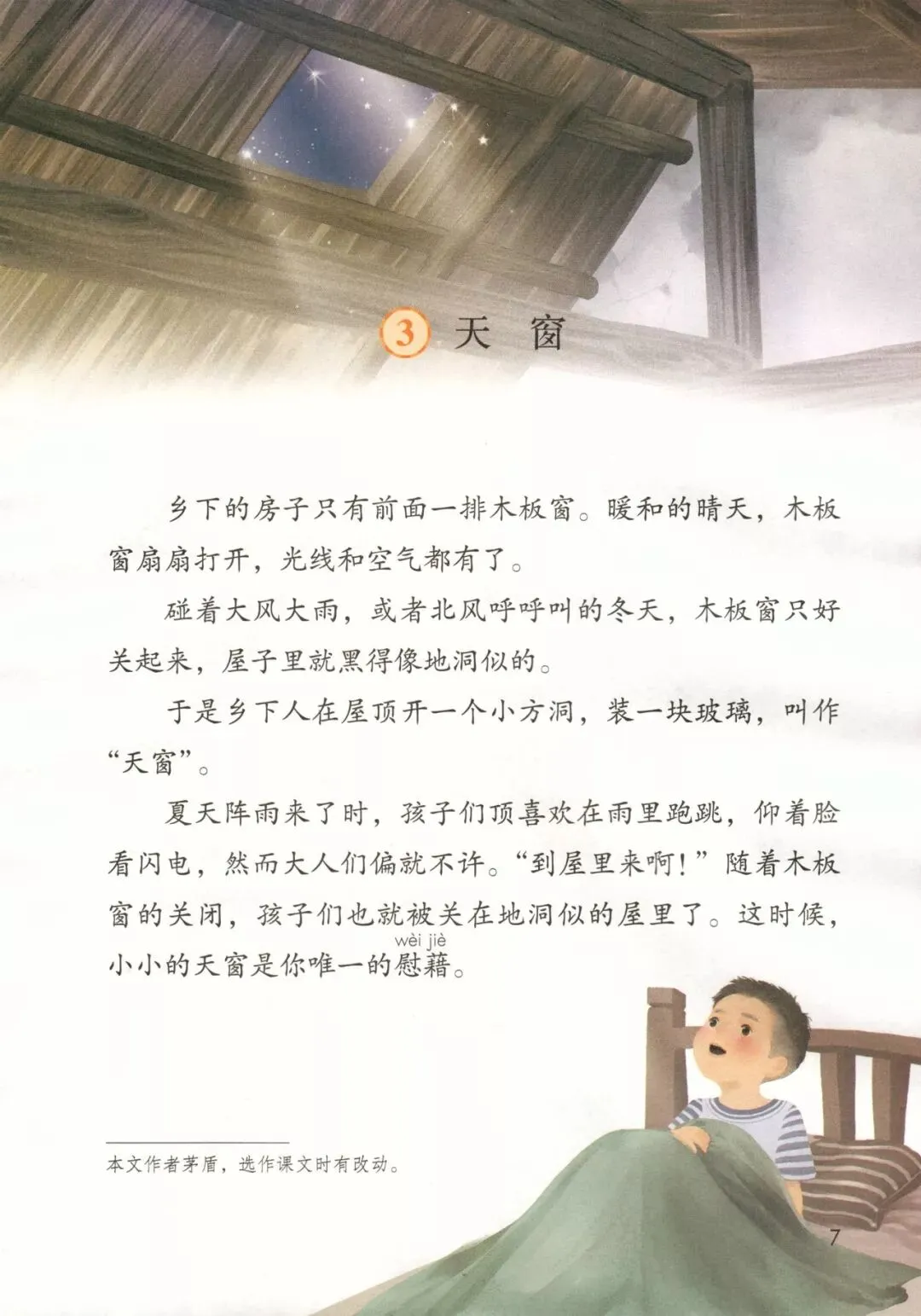 3 天窗

乡下的房子只有前面一排木板窗。暖和的晴天，木板窗扇扇打开，光线和空气都有了。

碰着大风大雨，或者北风呼呼叫的冬天，木板窗只好关起来，屋子里就黑得像地洞似的。

于是乡下人在屋顶开一个小方洞，装一块玻璃，叫作“天窗”。

夏天阵雨来了时，孩子们顶喜欢在雨里跑跳，仰着脸看闪电，然而大人们偏就不许。“到屋里来啊！”随着木板窗的关闭，孩子们也就被关在地洞似的屋里了。这时候，小小的天窗是你唯一的慰藉。

wèi jiè

本文作者茅盾，选作课文时有改动。

7